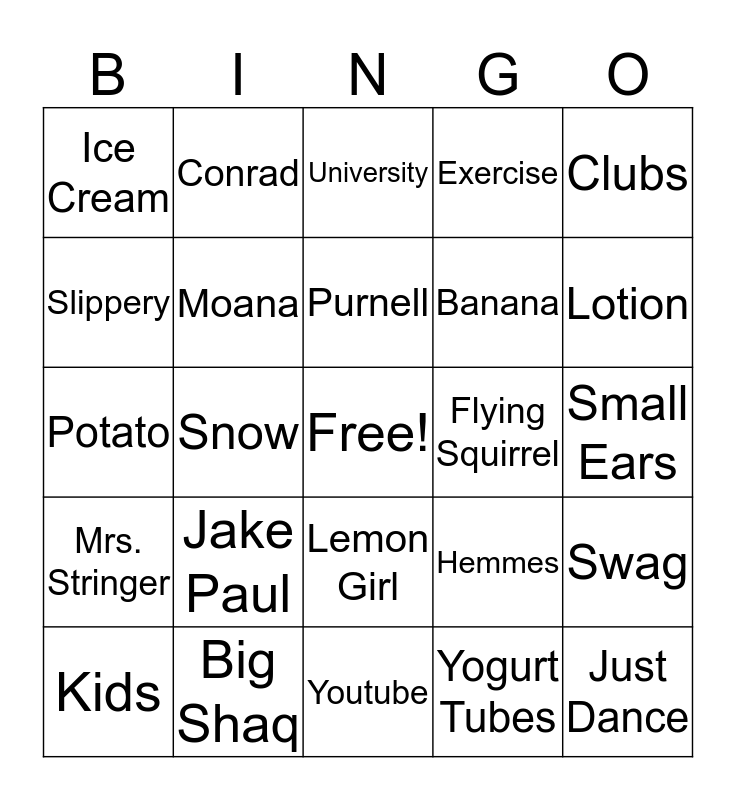 | B | I | N | G | O |
|---|---|---|---|---|
| Ice Cream | Conrad | University | Exercise | Clubs |
| Slippery | Moana | Purnell | Banana | Lotion |
| Potato | Snow | Free! | Flying Squirrel | Small Ears |
| Mrs. Stringer | Jake Paul | Lemon Girl | Hemmes | Swag |
| Kids | Big Shaq | Youtube | Yogurt Tubes | Just Dance |